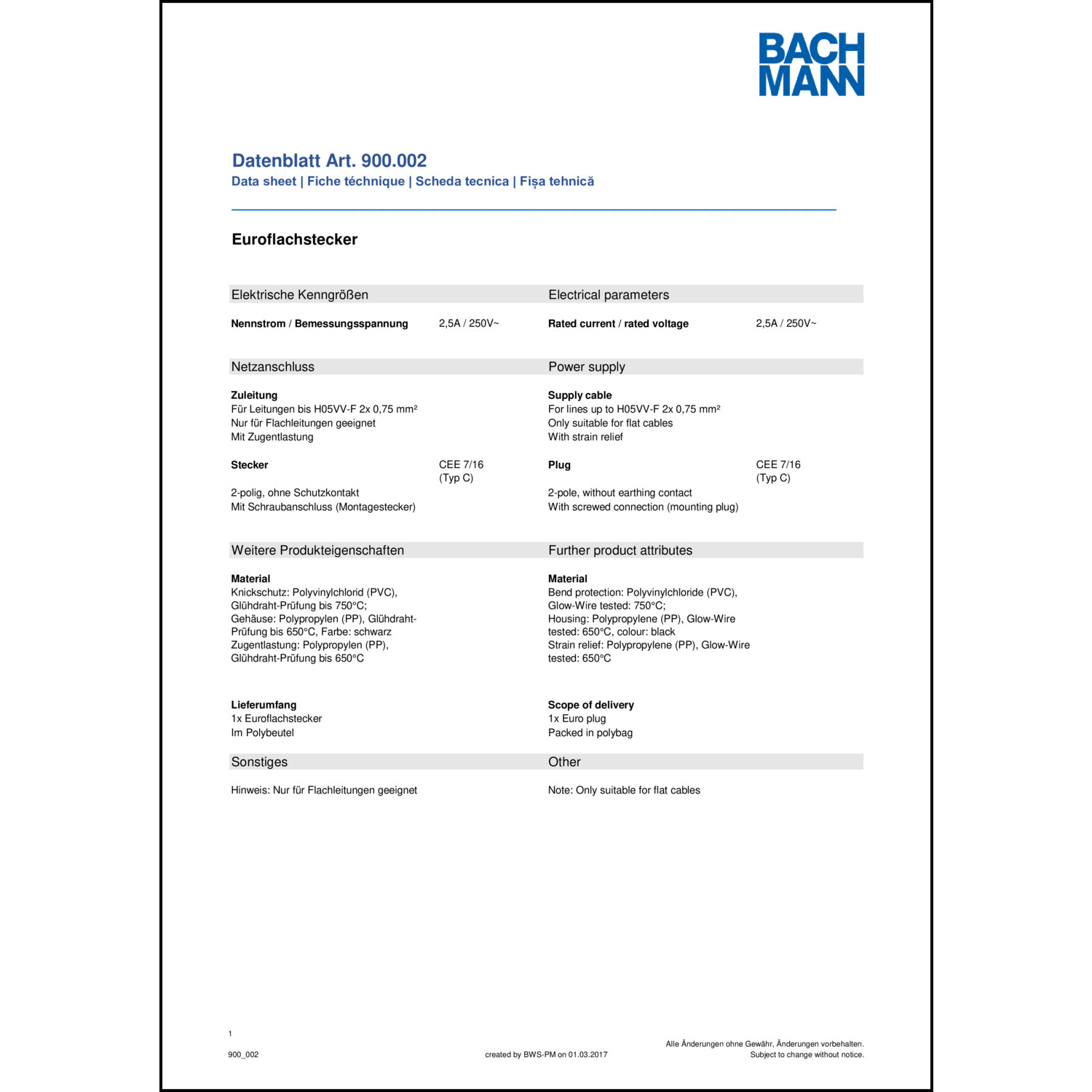 BACH
MANN

Datenblatt Art. 900.002
Data sheet | Fiche téchnique | Scheda tecnica | Fișa tehnică

Euroflachstecker

Elektrische Kenngrößen

Nennstrom / Bemessungsspannung 2,5A / 250V~

Netzanschluss

Zuleitung
Für Leitungen bis H05VV-F 2x 0,75 mm²
Nur für Flachleitungen geeignet
Mit Zugentlastung

Stecker CEE 7/16 (Typ C)

2-polig, ohne Schutzkontakt
Mit Schraubanschluss (Montagestecker)

Weitere Produkteigenschaften

Material
Knickschutz: Polyvinylchlorid (PVC), Glühdraht-Prüfung bis 750°C; Gehäuse: Polypropylen (PP), Glühdraht-Prüfung bis 650°C, Farbe: schwarz Zugentlastung: Polypropylen (PP), Glühdraht-Prüfung bis 650°C

Lieferumfang
1x Euroflachstecker
Im Polybeutel

Sonstiges

Hinweis: Nur für Flachleitungen geeignet

Electrical parameters

Rated current / rated voltage 2,5A / 250V~

Power supply

Supply cable
For lines up to H05VV-F 2x 0,75 mm²
Only suitable for flat cables
With strain relief

Plug CEE 7/16 (Typ C)

2-pole, without earthing contact
With screwed connection (mounting plug)

Further product attributes

Material
Bend protection: Polyvinylchloride (PVC), Glow-Wire tested: 750°C; Housing: Polypropylene (PP), Glow-Wire tested: 650°C, colour: black Strain relief: Polypropylene (PP), Glow-Wire tested: 650°C

Scope of delivery
1x Euro plug
Packed in polybag

Other

Note: Only suitable for flat cables

1

900_002

created by BWS-PM on 01.03.2017

Alle Änderungen ohne Gewähr, Änderungen vorbehalten.
Subject to change without notice.